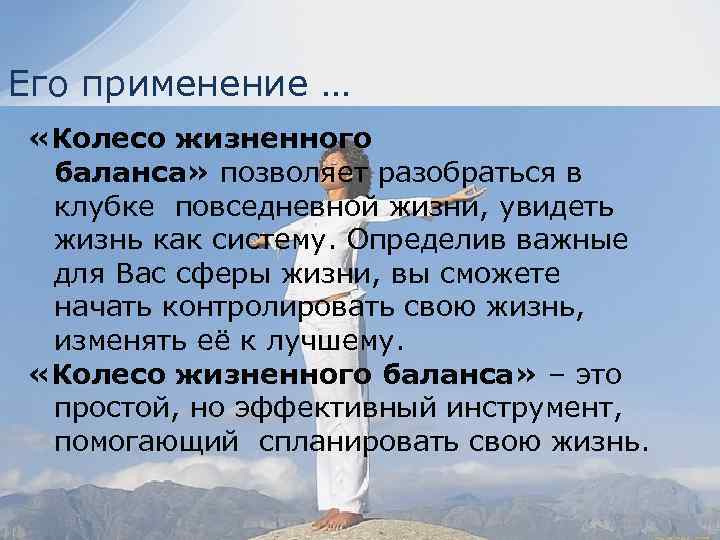 Его применение …

«Колесо жизненного баланса» позволяет разобраться в клубке повседневной жизни, увидеть жизнь как систему. Определив важные для Вас сферы жизни, вы сможете начать контролировать свою жизнь, изменять её к лучшему.

«Колесо жизненного баланса» – это простой, но эффективный инструмент, помогающий спланировать свою жизнь.